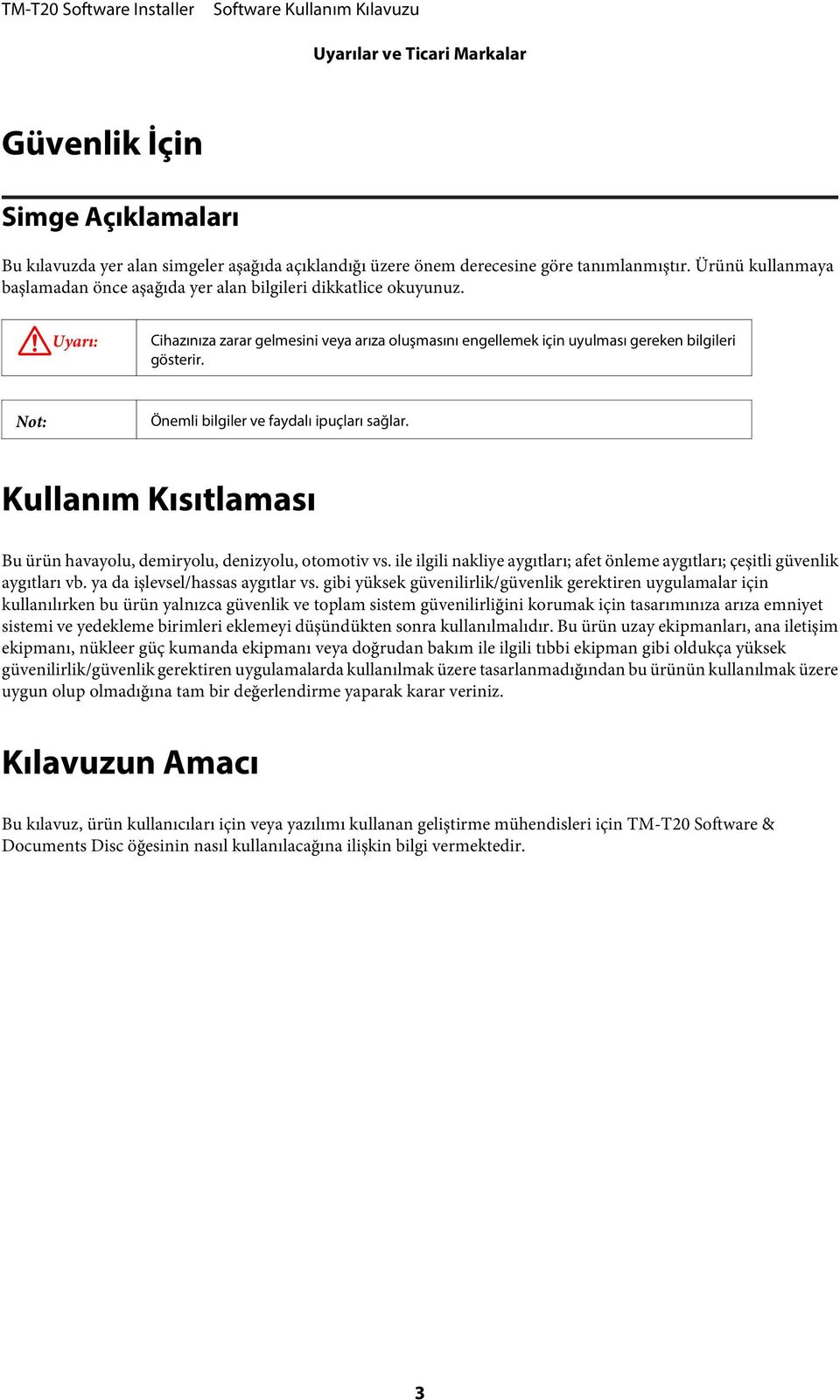 TM-T20 Software Installer Software Kullanım Kılavuzu

Uyarılar ve Ticari Markalar

Güvenlik İçin

Simge Açıklamaları

Bu kılavuzda yer alan simgeler aşağıda açıklandığı üzere önem derecesine göre tanımlanmıştır. Ürünü kullanmaya başlamadan önce aşağıda yer alan bilgileri dikkatlice okuyunuz.

| Uyarı: | Cihazınıza zarar gelmesini veya arıza oluşmasını engellemek için uyulması gereken bilgileri gösterir. |
|---|---|

| Not: | Önemli bilgiler ve faydalı ipuçları sağlar. |
|---|---|

Kullanım Kısıtlaması

Bu ürün havayolu, demiryolu, denizyolu, otomotiv vs. ile ilgili nakliye aygıtları; afet önleme aygıtları; çeşitli güvenlik aygıtları vb. ya da işlevsel/hassas aygıtlar vs. gibi yüksek güvenilirlik/güvenlik gerektiren uygulamalar için kullanılırken bu ürün yalnızca güvenlik ve toplam sistem güvenilirliğini korumak için tasarımınıza arıza emniyet sistemi ve yedekleme birimleri eklemeyi düşündükten sonra kullanılmalıdır. Bu ürün uzay ekipmanları, ana iletişim ekipmanı, nükleer güç kumanda ekipmanı veya doğrudan bakım ile ilgili tıbbi ekipman gibi oldukça yüksek güvenilirlik/güvenlik gerektiren uygulamalarda kullanılmak üzere tasarlanmadığından bu ürünün kullanılmak üzere uygun olup olmadığına tam bir değerlendirme yaparak karar veriniz.

Kılavuzun Amacı

Bu kılavuz, ürün kullanıcıları için veya yazılımı kullanan geliştirme mühendisleri için TM-T20 Software & Documents Disc öğesinin nasıl kullanılacağına ilişkin bilgi vermektedir.

3